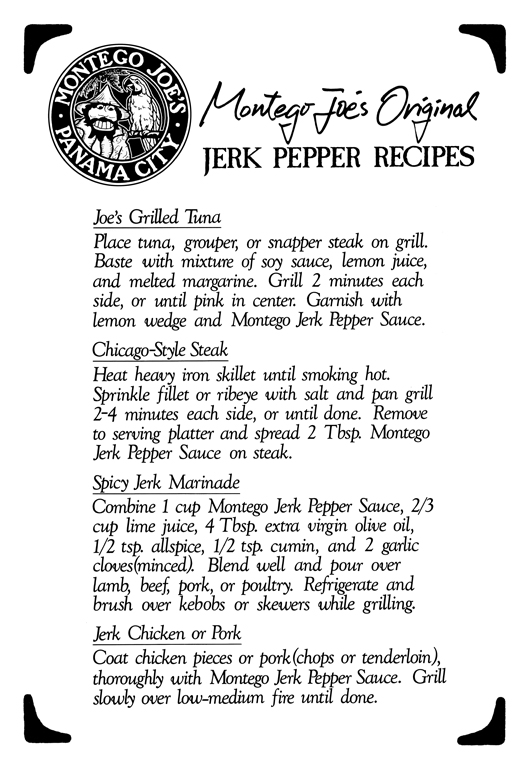 MONTEGO JOE'S
PANAMA CITY

Montego Joe's Original
JERK PEPPER RECIPES

Joe's Grilled Tuna
Place tuna, grouper, or snapper steak on grill. Baste with mixture of soy sauce, lemon juice, and melted margarine. Grill 2 minutes each side, or until pink in center. Garnish with lemon wedge and Montego Jerk Pepper Sauce.

Chicago-Style Steak
Heat heavy iron skillet until smoking hot. Sprinkle fillet or ribeye with salt and pan grill 2-4 minutes each side, or until done. Remove to serving platter and spread 2 Tbsp. Montego Jerk Pepper Sauce on steak.

Spicy Jerk Marinade
Combine 1 cup Montego Jerk Pepper Sauce, 2/3 cup lime juice, 4 Tbsp. extra virgin olive oil, 1/2 tsp. allspice, 1/2 tsp. cumin, and 2 garlic cloves(minced). Blend well and pour over lamb, beef, pork, or poultry. Refrigerate and brush over kebobs or skewers while grilling.

Jerk Chicken or Pork
Coat chicken pieces or pork(chops or tenderloin), thoroughly with Montego Jerk Pepper Sauce. Grill slowly over low-medium fire until done.